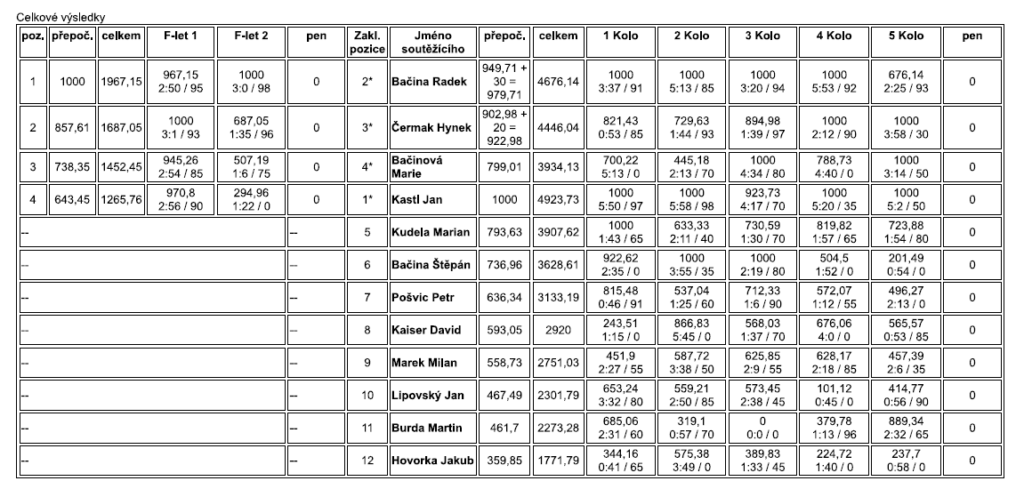 Celkové výsledky

| poz. | přepoč. | celkem | F-let 1 | F-let 2 | pen | Zakl. pozice | Jméno soutěžícího | přepoč. | celkem | 1 Kolo | 2 Kolo | 3 Kolo | 4 Kolo | 5 Kolo | pen |
|---|---|---|---|---|---|---|---|---|---|---|---|---|---|---|---|
| 1 | 1000 | 1967,15 | 967,15 2:50 / 95 | 1000 3:0 / 98 | 0 | 2* | Bačina Radek | 949,71 + 30 = 979,71 | 4676,14 | 1000 3:37 / 91 | 1000 5:13 / 85 | 1000 3:20 / 94 | 1000 5:53 / 92 | 676,14 2:25 / 93 | 0 |
| 2 | 857,61 | 1687,05 | 1000 3:1 / 93 | 687,05 1:35 / 96 | 0 | 3* | Čermak Hynek | 902,98 + 20 = 922,98 | 4446,04 | 821,43 0:53 / 85 | 729,63 1:44 / 93 | 894,98 1:39 / 97 | 1000 2:12 / 90 | 1000 3:58 / 30 | 0 |
| 3 | 738,35 | 1452,45 | 945,26 2:54 / 85 | 507,19 1:6 / 75 | 0 | 4* | Bačinová Marie | 799,01 | 3934,13 | 700,22 5:13 / 0 | 445,18 2:13 / 70 | 1000 4:34 / 80 | 788,73 4:40 / 0 | 1000 3:14 / 50 | 0 |
| 4 | 643,45 | 1265,76 | 970,8 2:56 / 90 | 294,96 1:22 / 0 | 0 | 1* | Kastl Jan | 1000 | 4923,73 | 1000 5:50 / 97 | 1000 5:58 / 98 | 923,73 4:17 / 70 | 1000 5:20 / 35 | 1000 5:2 / 50 | 0 |
| -- | | | | | -- | 5 | Kudela Marian | 793,63 | 3907,62 | 1000 1:43 / 65 | 633,33 2:11 / 40 | 730,59 1:30 / 70 | 819,82 1:57 / 65 | 723,88 1:54 / 80 | 0 |
| -- | | | | | -- | 6 | Bačina Štěpán | 736,96 | 3628,61 | 922,62 2:35 / 0 | 1000 3:55 / 35 | 1000 2:19 / 80 | 504,5 1:52 / 0 | 201,49 0:54 / 0 | 0 |
| -- | | | | | -- | 7 | Pošvic Petr | 636,34 | 3133,19 | 815,48 0:46 / 91 | 537,04 1:25 / 60 | 712,33 1:6 / 90 | 572,07 1:12 / 55 | 496,27 2:13 / 0 | 0 |
| -- | | | | | -- | 8 | Kaiser David | 593,05 | 2920 | 243,51 1:15 / 0 | 866,83 5:45 / 0 | 568,03 1:37 / 70 | 676,06 4:0 / 0 | 565,57 0:53 / 85 | 0 |
| -- | | | | | -- | 9 | Marek Milan | 558,73 | 2751,03 | 451,9 2:27 / 55 | 587,72 3:38 / 50 | 625,85 2:9 / 55 | 628,17 2:18 / 85 | 457,39 2:6 / 35 | 0 |
| -- | | | | | -- | 10 | Lipovský Jan | 467,49 | 2301,79 | 653,24 3:32 / 80 | 559,21 2:50 / 85 | 573,45 2:38 / 45 | 101,12 0:45 / 0 | 414,77 0:56 / 90 | 0 |
| -- | | | | | -- | 11 | Burda Martin | 461,7 | 2273,28 | 685,06 2:31 / 60 | 319,1 0:57 / 70 | 0 0:0 / 0 | 379,78 1:13 / 96 | 889,34 2:32 / 65 | 0 |
| -- | | | | | -- | 12 | Hovorka Jakub | 359,85 | 1771,79 | 344,16 0:41 / 65 | 575,38 3:49 / 0 | 389,83 1:33 / 45 | 224,72 1:40 / 0 | 237,7 0:58 / 0 | 0 |